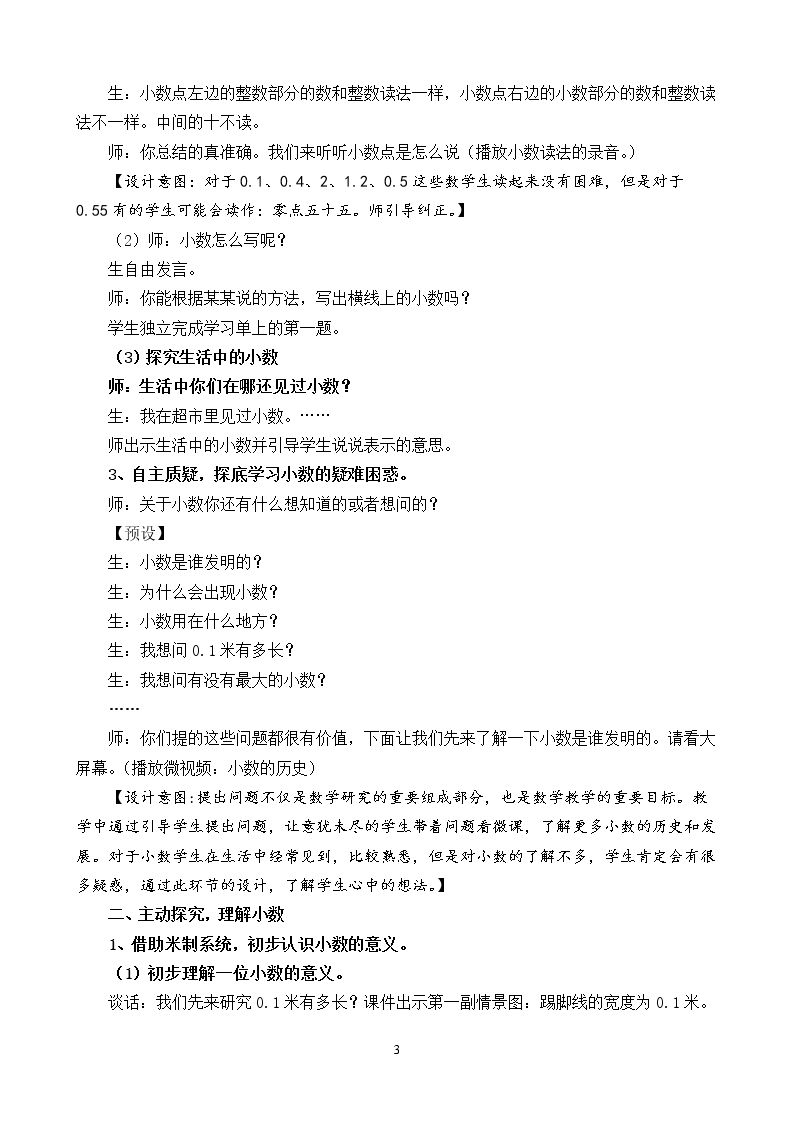 生：小数点左边的整数部分的数和整数读法一样，小数点右边的小数部分的数和整数读法不一样。中间的十不读。

师：你总结的真准确。我们来听听小数点是怎么说（播放小数读法的录音。）

【设计意图：对于0.1、0.4、2、1.2、0.5这些数学生读起来没有困难，但是对于0.55有的学生可能会读作：零点五十五。师引导纠正。】

（2）师：小数怎么写呢？

生自由发言。

师：你能根据某某说的方法，写出横线上的小数吗？

学生独立完成学习单上的第一题。

（3）探究生活中的小数

师：生活中你们在哪还见过小数？

生：我在超市里见过小数。……

师出示生活中的小数并引导学生说说表示的意思。

3、自主质疑，探底学习小数的疑难困惑。

师：关于小数你还有什么想知道的或者想问的？

【预设】

生：小数是谁发明的？

生：为什么会出现小数？

生：小数用在什么地方？

生：我想问0.1米有多长？

生：我想问有没有最大的小数？

……

师：你们提的这些问题都很有价值，下面让我们先来了解一下小数是谁发明的。请看大屏幕。（播放微视频：小数的历史）

【设计意图：提出问题不仅是数学研究的重要组成部分，也是数学教学的重要目标。教学中通过引导学生提出问题，让意犹未尽的学生带着问题看微课，了解更多小数的历史和发展。对于小数学生在生活中经常见到，比较熟悉，但是对小数的了解不多，学生肯定会有很多疑惑，通过此环节的设计，了解学生心中的想法。】

二、主动探究，理解小数

1、借助米制系统，初步认识小数的意义。

（1）初步理解一位小数的意义。

谈话：我们先来研究0.1米有多长？课件出示第一副情景图：踢脚线的宽度为0.1米。

3